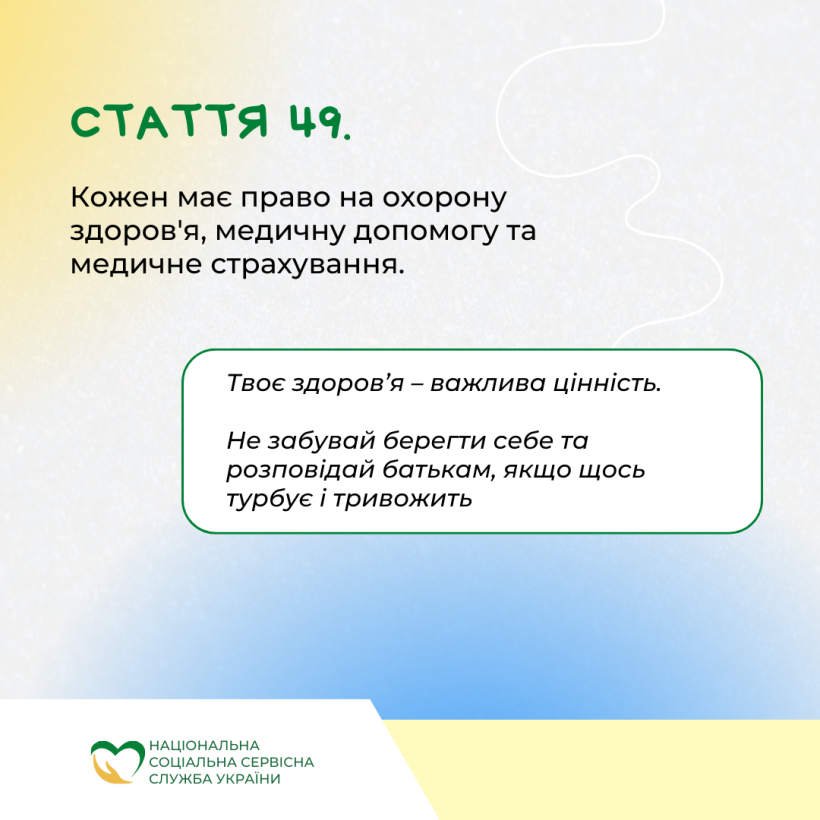 СТАТТЯ 49.

Кожен має право на охорону здоров'я, медичну допомогу та медичне страхування.

Твоє здоров'я – важлива цінність.

Не забувай берегти себе та розповідай батькам, якщо щось турбує і тривожить

НАЦІОНАЛЬНА
СОЦІАЛЬНА СЕРВІСНА
СЛУЖБА УКРАЇНИ